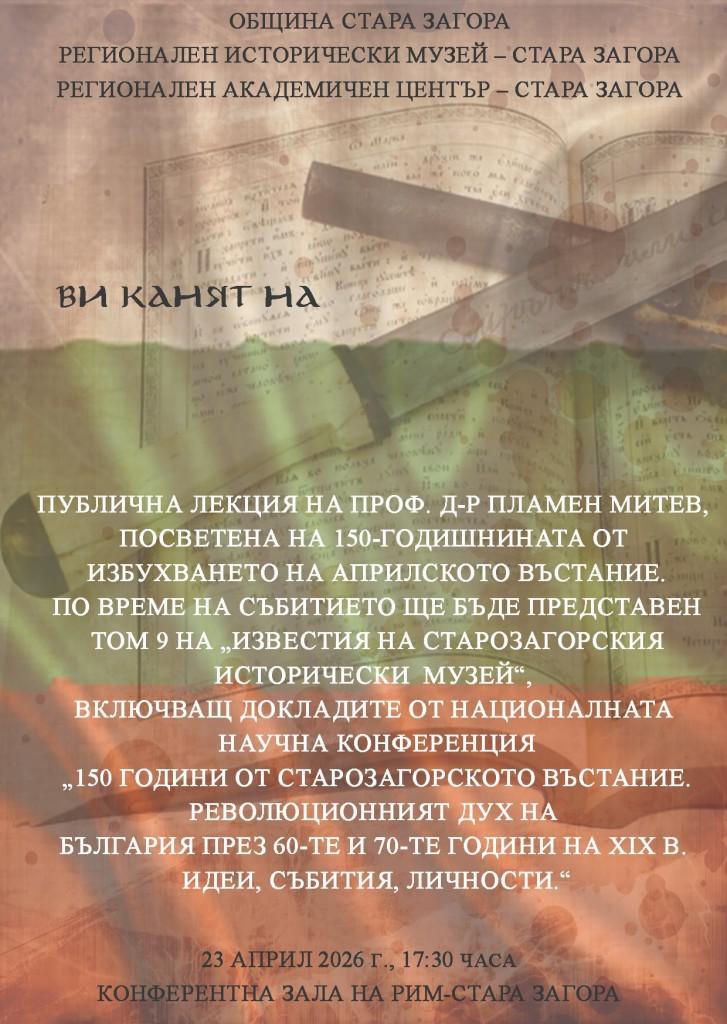 ОБЩИНА СТАРА ЗАГОРА
РЕГИОНАЛЕН ИСТОРИЧЕСКИ МУЗЕЙ – СТАРА ЗАГОРА
РЕГИОНАЛЕН АКАДЕМИЧЕН ЦЕНТЪР – СТАРА ЗАГОРА

ВИ КАНЯТ НА

ПУБЛИЧНА ЛЕКЦИЯ НА ПРОФ. Д-Р ПЛАМЕН МИТЕВ, ПОСВЕТЕНА НА 150-ГОДИШНИНАТА ОТ ИЗБУХВАНЕТО НА АПРИЛСКОТО ВЪСТАНИЕ. ПО ВРЕМЕ НА СЪБИТИЕТО ЩЕ БЪДЕ ПРЕДСТАВЕН ТОМ 9 НА „ИЗВЕСТИЯ НА СТАРОЗАГОРСКИЯ ИСТОРИЧЕСКИ МУЗЕЙ“, ВКЛЮЧВАЩ ДОКЛАДИТЕ ОТ НАЦИОНАЛНАТА НАУЧНА КОНФЕРЕНЦИЯ „150 ГОДИНИ ОТ СТАРОЗАГОРСКОТО ВЪСТАНИЕ. РЕВОЛЮЦИОННИЯТ ДУХ НА БЪЛГАРИЯ ПРЕЗ 60-ТЕ И 70-ТЕ ГОДИНИ НА XIX В. ИДЕИ, СЪБИТИЯ, ЛИЧНОСТИ.“

23 АПРИЛ 2026 г., 17:30 ЧАСА
КОНФЕРЕНТНА ЗАЛА НА РИМ-СТАРА ЗАГОРА